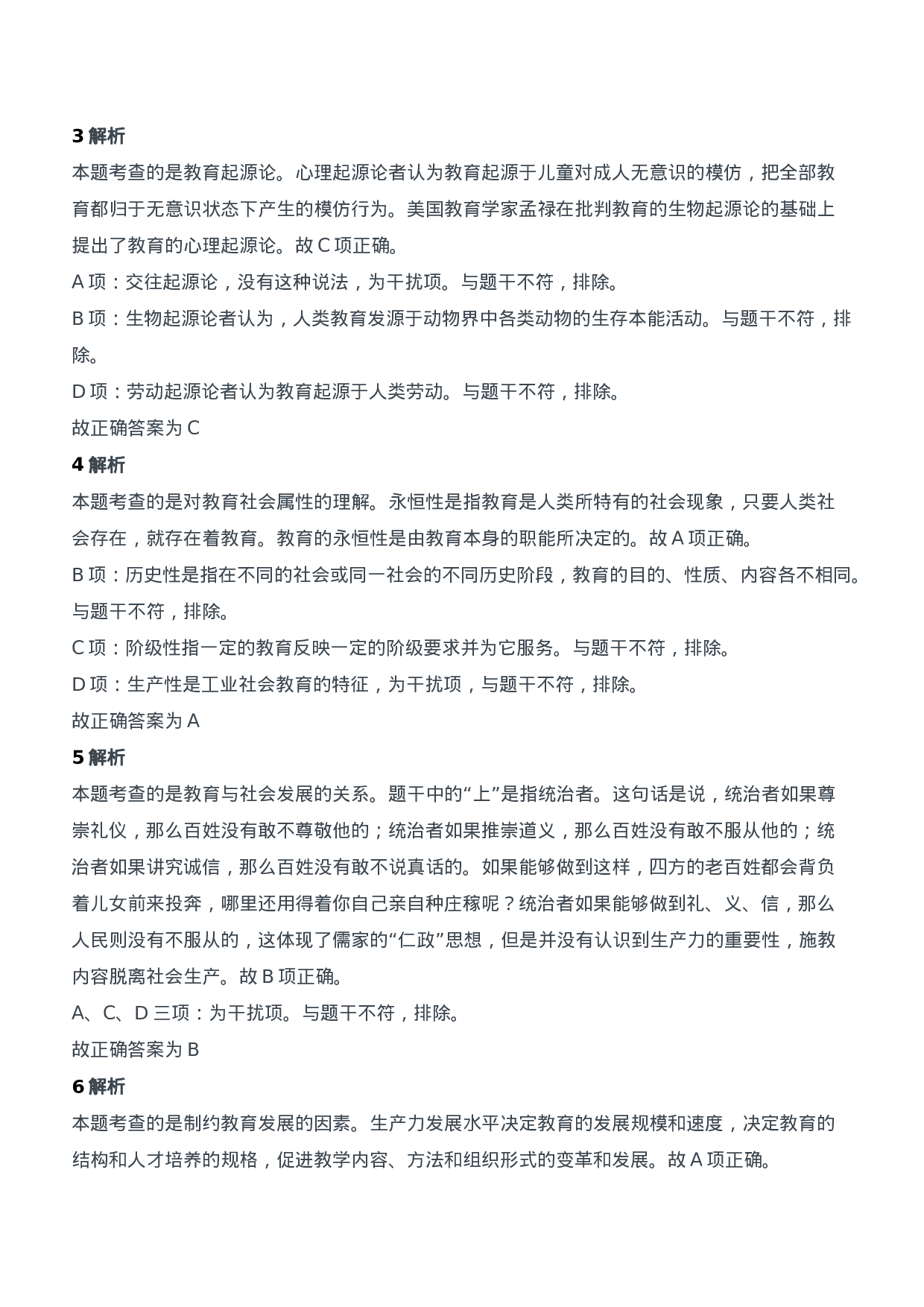 3 解析
本题考查的是教育起源论。心理起源论者认为教育起源于儿童对成人无意识的模仿，把全部教育都归于无意识状态下产生的模仿行为。美国教育学家孟禄在批判教育的生物起源论的基础上提出了教育的心理起源论。故 C 项正确。
A 项：交往起源论，没有这种说法，为干扰项。与题干不符，排除。
B 项：生物起源论者认为，人类教育发源于动物界中各类动物的生存本能活动。与题干不符，排除。
D 项：劳动起源论者认为教育起源于人类劳动。与题干不符，排除。
故正确答案为 C
4 解析
本题考查的是对教育社会属性的理解。永恒性是指教育是人类所特有的社会现象，只要人类社会存在，就存在着教育。教育的永恒性是由教育本身的职能所决定的。故 A 项正确。
B 项：历史性是指在不同的社会或同一社会的不同历史阶段，教育的目的、性质、内容各不相同。与题干不符，排除。
C 项：阶级性指一定的教育反映一定的阶级要求并为它服务。与题干不符，排除。
D 项：生产性是工业社会教育的特征，为干扰项，与题干不符，排除。
故正确答案为 A
5 解析
本题考查的是教育与社会发展的关系。题干中的“上”是指统治者。这句话是说，统治者如果尊崇礼仪，那么百姓没有敢不尊敬他的；统治者如果推崇道义，那么百姓没有敢不服从他的；统治者如果讲究诚信，那么百姓没有敢不说真话的。如果能够做到这样，四方的老百姓都会背负着儿女前来投奔，哪里还用得着你自己亲自种庄稼呢？统治者如果能够做到礼、义、信，那么人民则没有不服从的，这体现了儒家的“仁政”思想，但是并没有认识到生产力的重要性，施教内容脱离社会生产。故 B 项正确。
A、C、D 三项：为干扰项。与题干不符，排除。
故正确答案为 B
6 解析
本题考查的是制约教育发展的因素。生产力发展水平决定教育的发展规模和速度，决定教育的结构和人才培养的规格，促进教学内容、方法和组织形式的变革和发展。故 A 项正确。